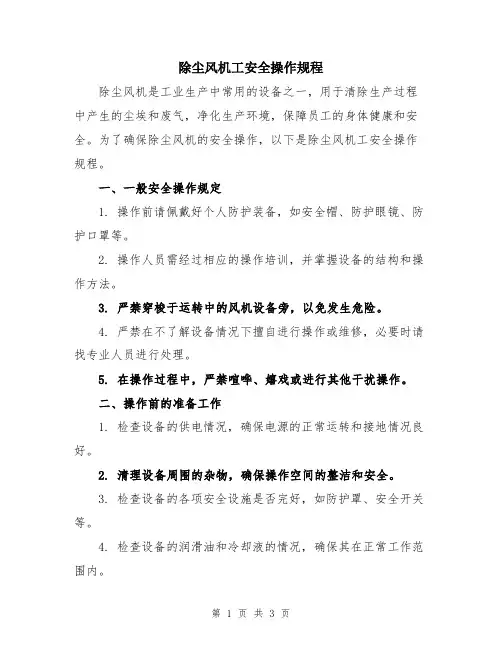 除尘风机工安全操作规程

除尘风机是工业生产中常用的设备之一，用于清除生产过程中产生的尘埃和废气，净化生产环境，保障员工的身体健康和安全。为了确保除尘风机的安全操作，以下是除尘风机工安全操作规程。

一、一般安全操作规定

1. 操作前请佩戴好个人防护装备，如安全帽、防护眼镜、防护口罩等。

2. 操作人员需经过相应的操作培训，并掌握设备的结构和操作方法。

3. 严禁穿梭于运转中的风机设备旁，以免发生危险。

4. 严禁在不了解设备情况下擅自进行操作或维修，必要时请找专业人员进行处理。

5. 在操作过程中，严禁喧哗、嬉戏或进行其他干扰操作。

二、操作前的准备工作

1. 检查设备的供电情况，确保电源的正常运转和接地情况良好。

2. 清理设备周围的杂物，确保操作空间的整洁和安全。

3. 检查设备的各项安全设施是否完好，如防护罩、安全开关等。

4. 检查设备的润滑油和冷却液的情况，确保其在正常工作范围内。

第 1 页 共 3 页